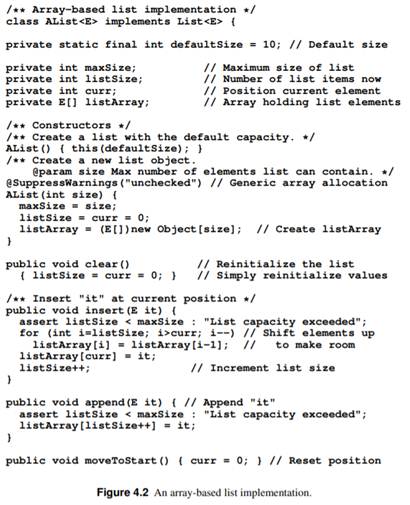 /** Array-based list implementation */
class AList<E> implements List<E> {

private static final int defaultSize = 10; // Default size

private int maxSize;           // Maximum size of list
private int listSize;          // Number of list items now
private int curr;              // Position current element
private E[] listArray;         // Array holding list elements

/** Constructors */
/** Create a list with the default capacity. */
AList() { this(defaultSize); }
/** Create a new list object.
    @param size Max number of elements list can contain. */
@SuppressWarnings("unchecked") // Generic array allocation
AList(int size) {
  maxSize = size;
  listSize = curr = 0;
  listArray = (E[])new Object[size];  // Create listArray
}

public void clear()          // Reinitialize the list
  { listSize = curr = 0; }   // Simply reinitialize values

/** Insert "it" at current position */
public void insert(E it) {
  assert listSize < maxSize : "List capacity exceeded";
  for (int i=listSize; i>curr; i--) // Shift elements up
    listArray[i] = listArray[i-1];  //   to make room
  listArray[curr] = it;
  listSize++;                 // Increment list size
}

public void append(E it) { // Append "it"
  assert listSize < maxSize : "List capacity exceeded";
  listArray[listSize++] = it;
}

public void moveToStart() { curr = 0; } // Reset position

Figure 4.2 An array-based list implementation.